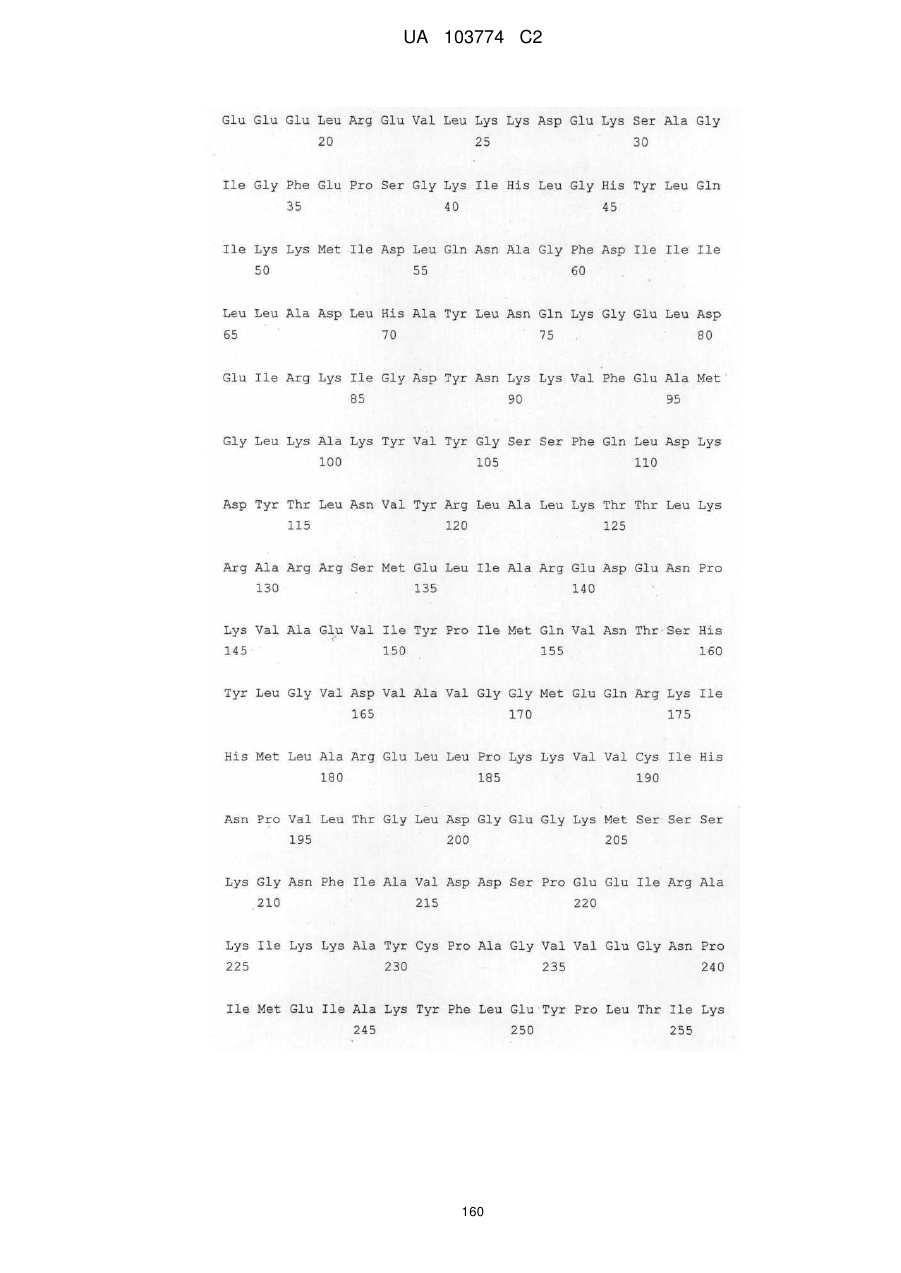 UA 103774 C2

Glu Glu Glu Leu Arg Glu Val Leu Lys Lys Asp Glu Lys Ser Ala Gly
20 25 30

Ile Gly Phe Glu Pro Ser Gly Lys Ile His Leu Gly His Tyr Leu Gln
35 40 45

Ile Lys Lys Met Ile Asp Leu Gln Asn Ala Gly Phe Asp Ile Ile Ile
50 55 60

Leu Leu Ala Asp Leu His Ala Tyr Leu Asn Gln Lys Gly Glu Leu Asp
65 70 75 80

Glu Ile Arg Lys Ile Gly Asp Tyr Asn Lys Lys Val Phe Glu Ala Met
85 90 95

Gly Leu Lys Ala Lys Tyr Val Tyr Gly Ser Ser Phe Gln Leu Asp Lys
100 105 110

Asp Tyr Thr Leu Asn Val Tyr Arg Leu Ala Leu Lys Thr Thr Leu Lys
115 120 125

Arg Ala Arg Arg Ser Met Glu Leu Ile Ala Arg Glu Asp Glu Asn Pro
130 135 140

Lys Val Ala Glu Val Ile Tyr Pro Ile Met Gln Val Asn Thr Ser His
145 150 155 160

Tyr Leu Gly Val Asp Val Ala Val Gly Gly Met Glu Gln Arg Lys Ile
165 170 175

His Met Leu Ala Arg Glu Leu Leu Pro Lys Lys Val Val Cys Ile His
180 185 190

Asn Pro Val Leu Thr Gly Leu Asp Gly Glu Gly Lys Met Ser Ser Ser
195 200 205

Lys Gly Asn Phe Ile Ala Val Asp Asp Ser Pro Glu Glu Ile Arg Ala
210 215 220

Lys Ile Lys Lys Ala Tyr Cys Pro Ala Gly Val Val Glu Gly Asn Pro
225 230 235 240

Ile Met Glu Ile Ala Lys Tyr Phe Leu Glu Tyr Pro Leu Thr Ile Lys
245 250 255

160